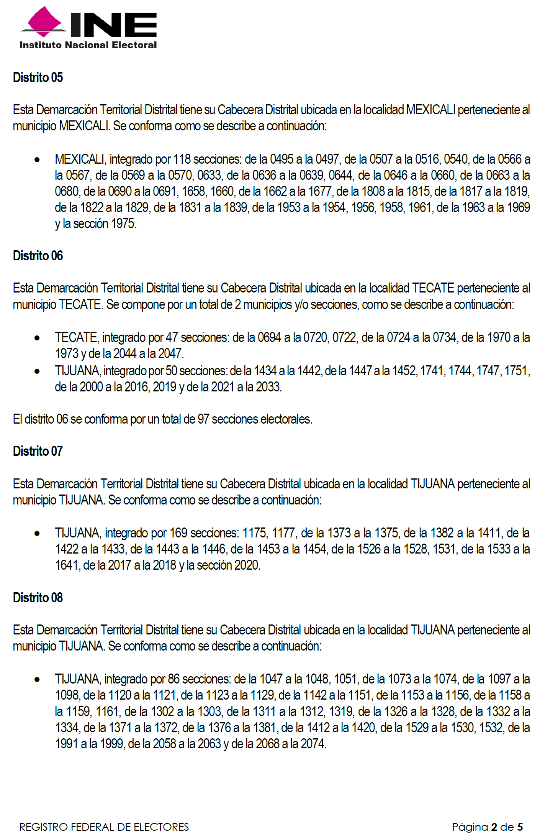 INE
Instituto Nacional Electoral

Distrito 05

Esta Demarcación Territorial Distrital tiene su Cabecera Distrital ubicada en la localidad MEXICALI perteneciente al municipio MEXICALI. Se conforma como se describe a continuación:

• MEXICALI, integrado por 118 secciones: de la 0495 a la 0497, de la 0507 a la 0516, 0540, de la 0566 a la 0567, de la 0569 a la 0570, 0633, de la 0636 a la 0639, 0644, de la 0646 a la 0660, de la 0663 a la 0680, de la 0690 a la 0691, 1658, 1660, de la 1662 a la 1677, de la 1808 a la 1815, de la 1817 a la 1819, de la 1822 a la 1829, de la 1831 a la 1839, de la 1953 a la 1954, 1956, 1958, 1961, de la 1963 a la 1969 y la sección 1975.

Distrito 06

Esta Demarcación Territorial Distrital tiene su Cabecera Distrital ubicada en la localidad TECATE perteneciente al municipio TECATE. Se compone por un total de 2 municipios y/o secciones, como se describe a continuación:

• TECATE, integrado por 47 secciones: de la 0694 a la 0720, 0722, de la 0724 a la 0734, de la 1970 a la 1973 y de la 2044 a la 2047.
• TIJUANA, integrado por 50 secciones: de la 1434 a la 1442, de la 1447 a la 1452, 1741, 1744, 1747, 1751, de la 2000 a la 2016, 2019 y de la 2021 a la 2033.

El distrito 06 se conforma por un total de 97 secciones electorales.

Distrito 07

Esta Demarcación Territorial Distrital tiene su Cabecera Distrital ubicada en la localidad TIJUANA perteneciente al municipio TIJUANA. Se conforma como se describe a continuación:

• TIJUANA, integrado por 169 secciones: 1175, 1177, de la 1373 a la 1375, de la 1382 a la 1411, de la 1422 a la 1433, de la 1443 a la 1446, de la 1453 a la 1454, de la 1526 a la 1528, 1531, de la 1533 a la 1641, de la 2017 a la 2018 y la sección 2020.

Distrito 08

Esta Demarcación Territorial Distrital tiene su Cabecera Distrital ubicada en la localidad TIJUANA perteneciente al municipio TIJUANA. Se conforma como se describe a continuación:

• TIJUANA, integrado por 86 secciones: de la 1047 a la 1048, 1051, de la 1073 a la 1074, de la 1097 a la 1098, de la 1120 a la 1121, de la 1123 a la 1129, de la 1142 a la 1151, de la 1153 a la 1156, de la 1158 a la 1159, 1161, de la 1302 a la 1303, de la 1311 a la 1312, 1319, de la 1326 a la 1328, de la 1332 a la 1334, de la 1371 a la 1372, de la 1376 a la 1381, de la 1412 a la 1420, de la 1529 a la 1530, 1532, de la 1991 a la 1999, de la 2058 a la 2063 y de la 2068 a la 2074.

REGISTRO FEDERAL DE ELECTORES
Página 2 de 5